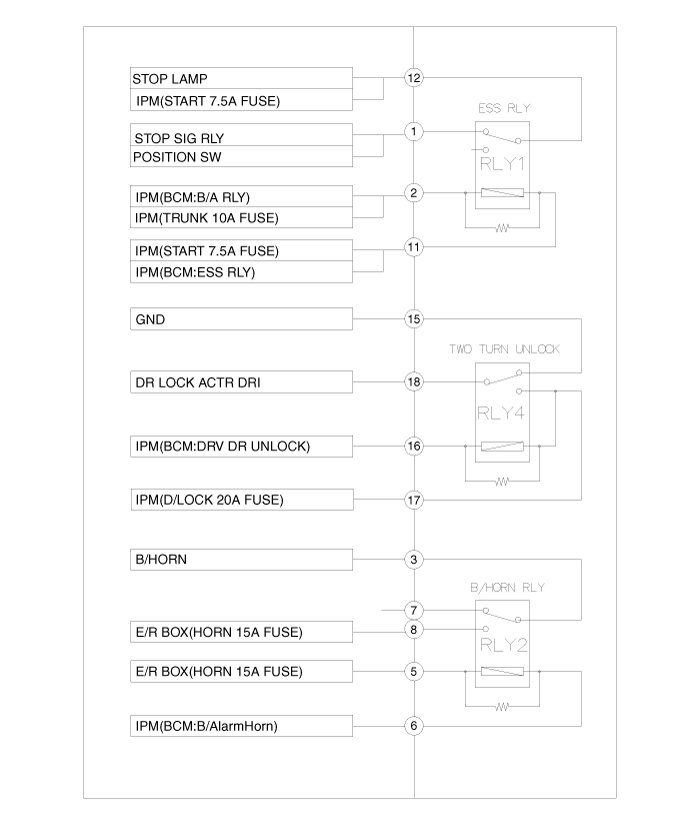 STOP LAMP
IPM(START 7.5A FUSE)
12
ESS RLY
STOP SIG RLY
POSITION SW
1
RLY1
IPM(BCM:B/A RLY)
IPM(TRUNK 10A FUSE)
2
IPM(START 7.5A FUSE)
IPM(BCM:ESS RLY)
11
GND
15
TWO TURN UNLOCK
DR LOCK ACTR DRI
18
RLY4
IPM(BCM:DRV DR UNLOCK)
16
IPM(D/LOCK 20A FUSE)
17
B/HORN
3
B/HORN RLY
7
E/R BOX(HORN 15A FUSE)
8
RLY2
E/R BOX(HORN 15A FUSE)
5
IPM(BCM:B/AlarmHorn)
6